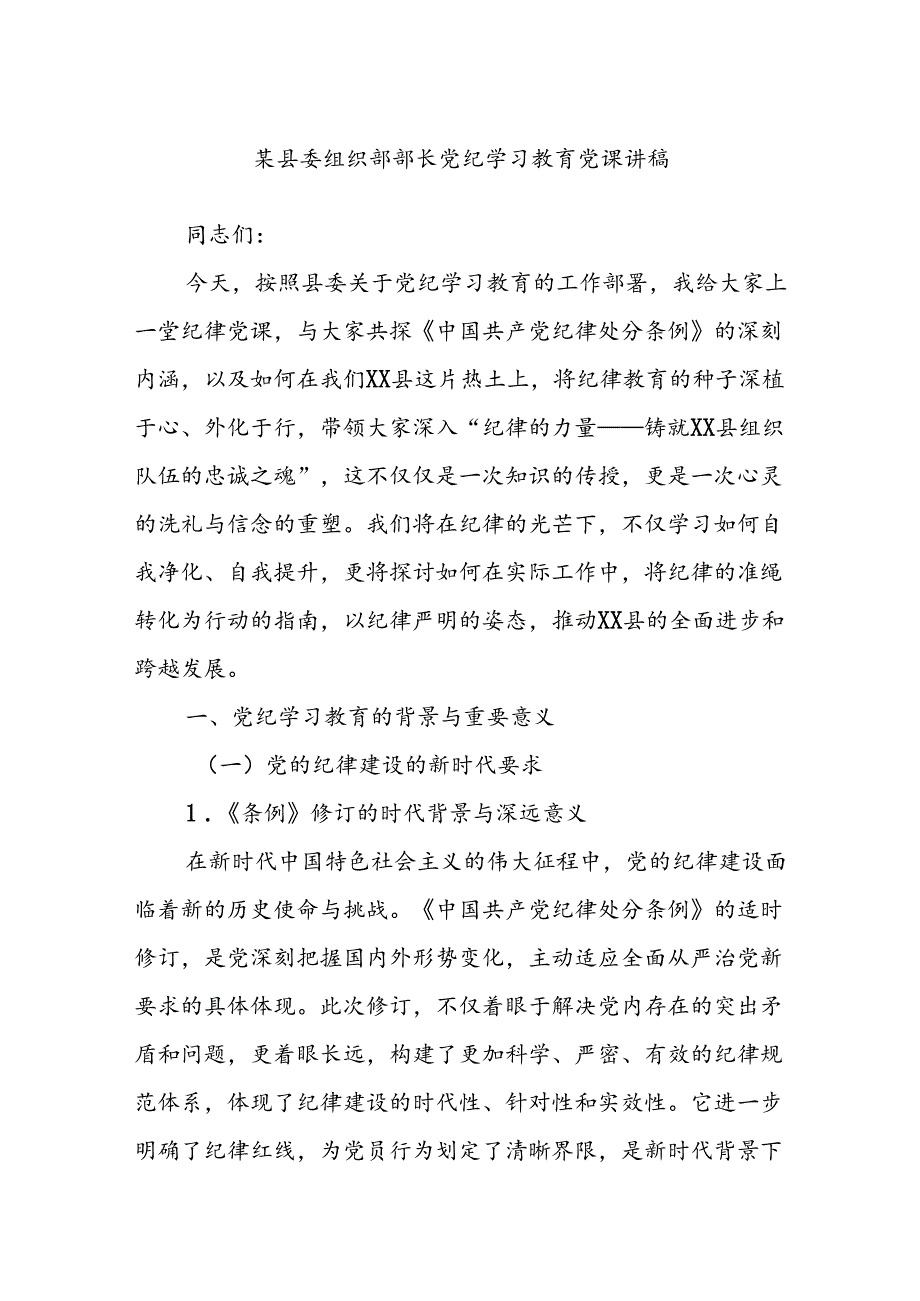 某县委组织部部长党纪学习教育党课讲稿

同志们：

今天，按照县委关于党纪学习教育的工作部署，我给大家上一堂纪律党课，与大家共探《中国共产党纪律处分条例》的深刻内涵，以及如何在我们XX县这片热土上，将纪律教育的种子深植于心、外化于行，带领大家深入“纪律的力量——铸就XX县组织队伍的忠诚之魂”，这不仅仅是一次知识的传授，更是一次心灵的洗礼与信念的重塑。我们将在纪律的光芒下，不仅学习如何自我净化、自我提升，更将探讨如何在实际工作中，将纪律的准绳转化为行动的指南，以纪律严明的姿态，推动XX县的全面进步和跨越发展。

一、党纪学习教育的背景与重要意义

（一）党的纪律建设的新时代要求

1．《条例》修订的时代背景与深远意义

在新时代中国特色社会主义的伟大征程中，党的纪律建设面临着新的历史使命与挑战。《中国共产党纪律处分条例》的适时修订，是党深刻把握国内外形势变化，主动适应全面从严治党新要求的具体体现。此次修订，不仅着眼于解决党内存在的突出矛盾和问题，更着眼长远，构建了更加科学、严密、有效的纪律规范体系，体现了纪律建设的时代性、针对性和实效性。它进一步明确了纪律红线，为党员行为划定了清晰界限，是新时代背景下